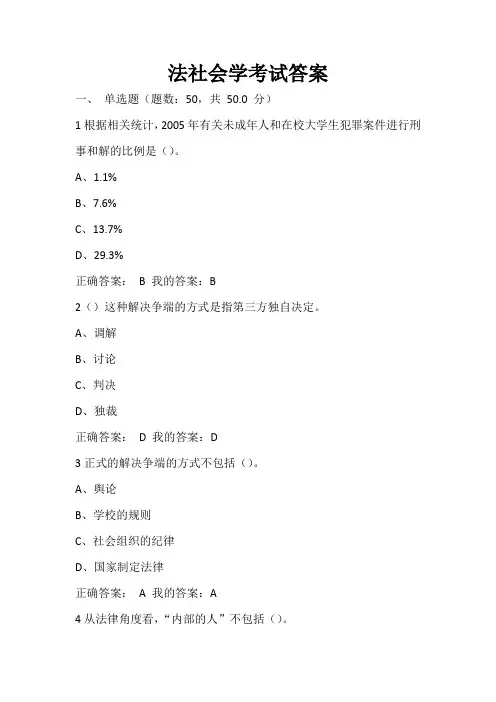 法社会学考试答案

一、 单选题（题数：50，共 50.0 分）

1 根据相关统计，2005 年有关未成年人和在校大学生犯罪案件进行刑事和解的比例是（）。

A、1.1%

B、7.6%

C、13.7%

D、29.3%

正确答案： B 我的答案：B

2（）这种解决争端的方式是指第三方独自决定。

A、调解

B、讨论

C、判决

D、独裁

正确答案： D 我的答案：D

3 正式的解决争端的方式不包括（）。

A、舆论

B、学校的规则

C、社会组织的纪律

D、国家制定法律

正确答案： A 我的答案：A

4 从法律角度看，“内部的人”不包括（）。